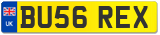 UK
BU56 REX